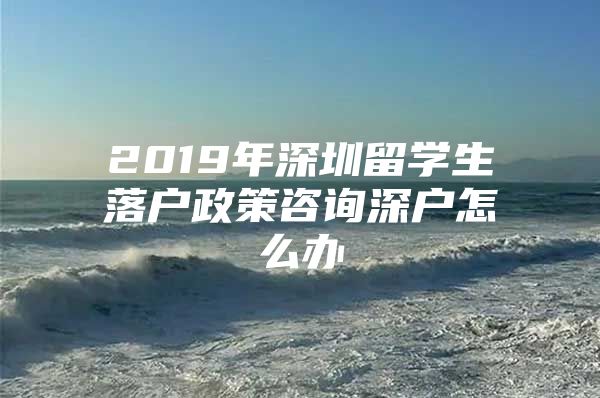 2019年深圳留学生落户政策咨询深户怎么办